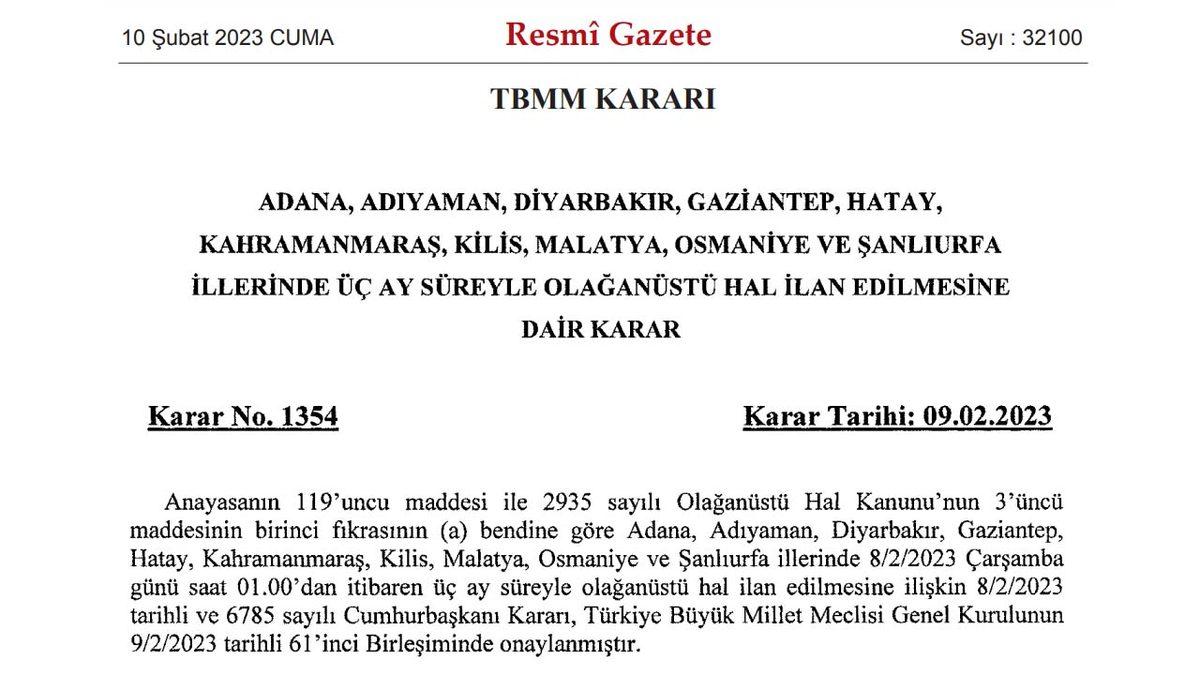 10 Şubat 2023 CUMA

Resmî Gazete

Sayı : 32100

TBMM KARARI

ADANA, ADIYAMAN, DİYARBAKIR, GAZİANTEP, HATAY, KAHRAMANMARAŞ, KİLİS, MALATYA, OSMANİYE VE ŞANLIURFA İLLERİNDE ÜÇ AY SÜREYLE OLAĞANÜSTÜ HAL İLAN EDİLMESİNE DAİR KARAR

Karar No. 1354

Karar Tarihi: 09.02.2023

Anayasanın 119'uncu maddesi ile 2935 sayılı Olağanüstü Hal Kanunu'nun 3'üncü maddesinin birinci fıkrasının (a) bendine göre Adana, Adıyaman, Diyarbakır, Gaziantep, Hatay, Kahramanmaraş, Kilis, Malatya, Osmaniye ve Şanlıurfa illerinde 8/2/2023 Çarşamba günü saat 01.00'dan itibaren üç ay süreyle olağanüstü hal ilan edilmesine ilişkin 8/2/2023 tarihli ve 6785 sayılı Cumhurbaşkanı Kararı, Türkiye Büyük Millet Meclisi Genel Kurulunun 9/2/2023 tarihli 61'inci Birleşiminde onaylanmıştır.